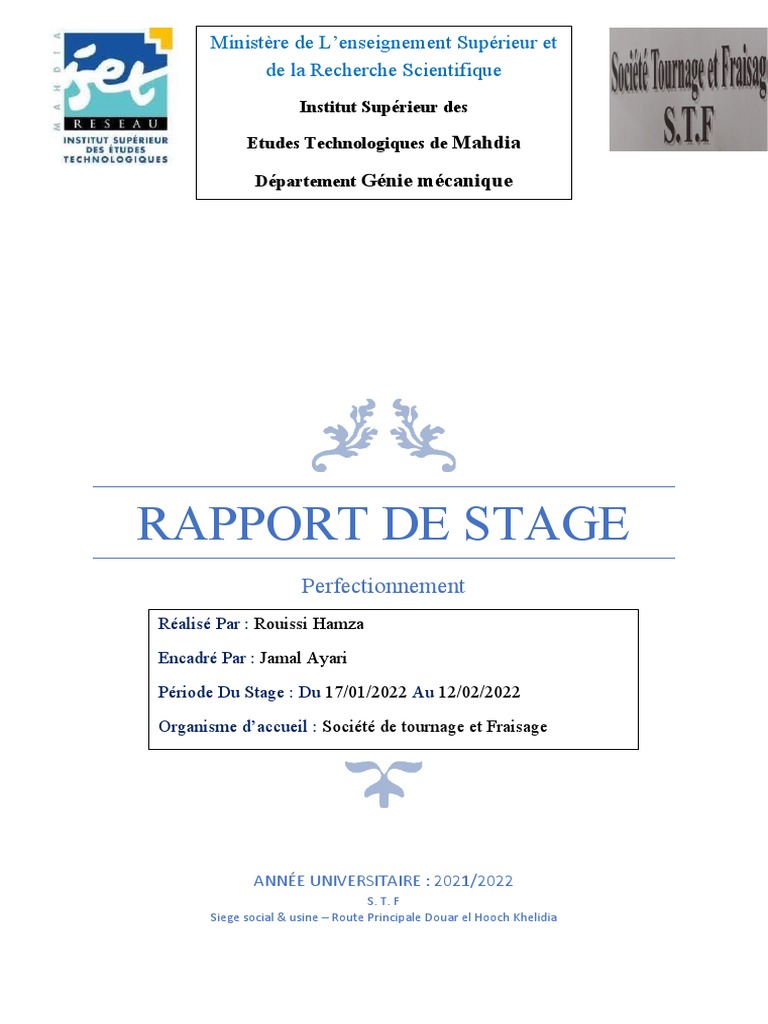 MAHDIA
iset
RESEAU
INSTITUT SUPÉRIEUR DES ÉTUDES TECHNOLOGIQUES

Ministère de L'enseignement Supérieur et de la Recherche Scientifique

Institut Supérieur des

Etudes Technologiques de Mahdia

Département Génie mécanique

Société Tournage et Fraisag
S.T.F

RAPPORT DE STAGE

Perfectionnement

Réalisé Par : Rouissi Hamza

Encadré Par : Jamal Ayari

Période Du Stage : Du 17/01/2022 Au 12/02/2022

Organisme d'accueil : Société de tournage et Fraisage

ANNÉE UNIVERSITAIRE : 2021/2022

S. T. F

Siege social & usine – Route Principale Douar el Hooch Khelidia